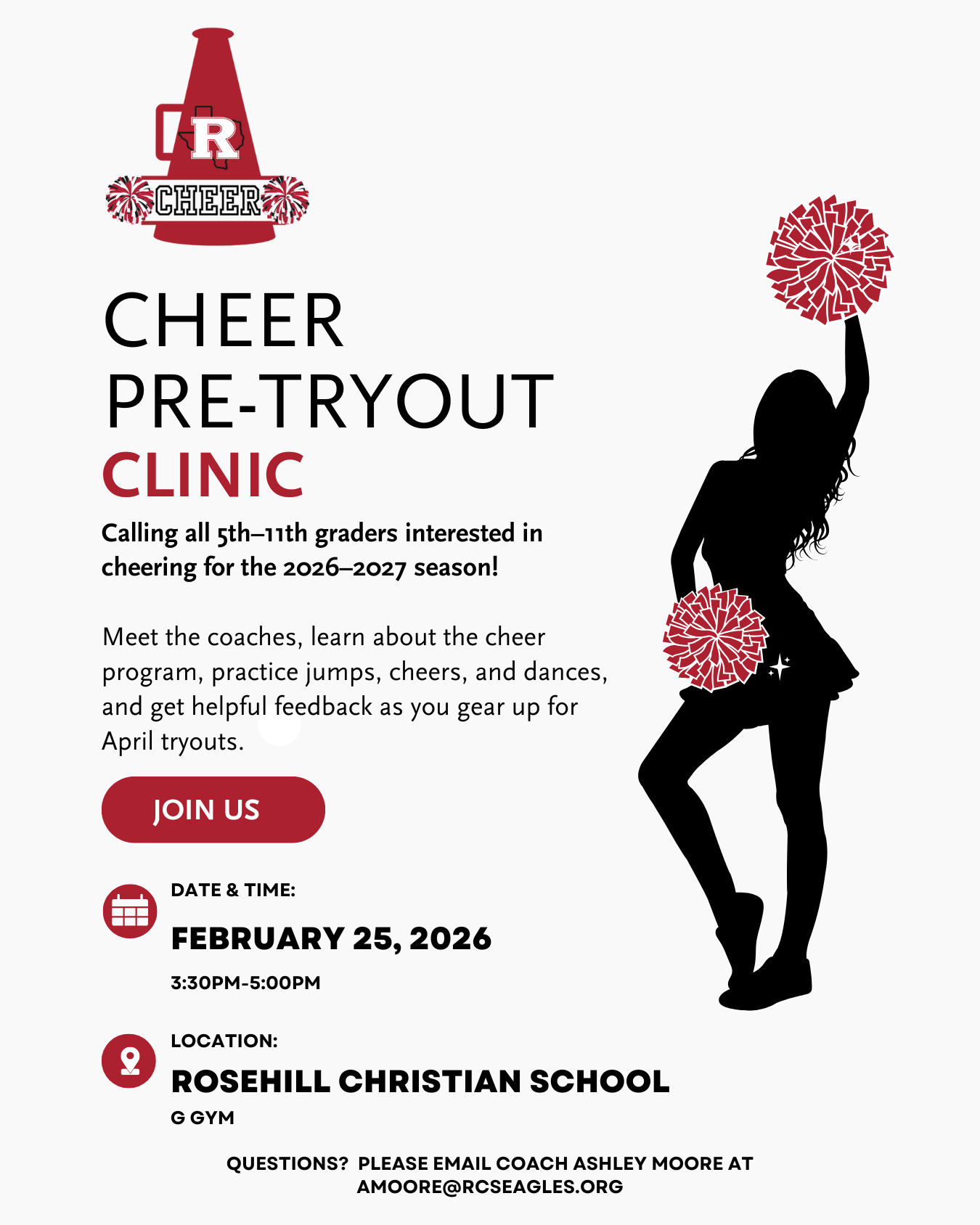 R
CHEER

CHEER
PRE-TRYOUT
CLINIC

Calling all 5th–11th graders interested in cheering for the 2026–2027 season!

Meet the coaches, learn about the cheer program, practice jumps, cheers, and dances, and get helpful feedback as you gear up for April tryouts.

JOIN US

DATE & TIME:
FEBRUARY 25, 2026
3:30PM-5:00PM

LOCATION:
ROSEHILL CHRISTIAN SCHOOL
G GYM

QUESTIONS? PLEASE EMAIL COACH ASHLEY MOORE AT AMOORE@RCSEAGLES.ORG